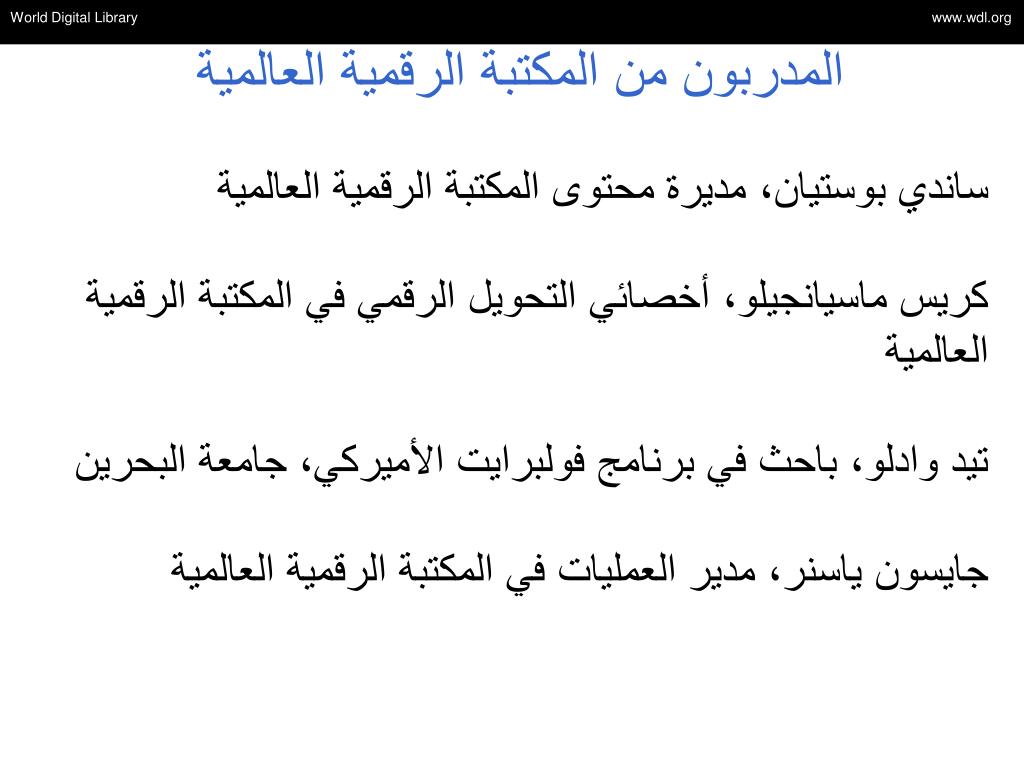 World Digital Library

www.wdl.org

المدربون من المكتبة الرقمية العالمية

ساندي بوستيان، مديرة محتوى المكتبة الرقمية العالمية

كريس ماسيانجيلو، أخصائي التحويل الرقمي في المكتبة الرقمية العالمية

تيد وادلو، باحث في برنامج فولبرايت الأميركي، جامعة البحرين

جايسون ياسنر، مدير العمليات في المكتبة الرقمية العالمية